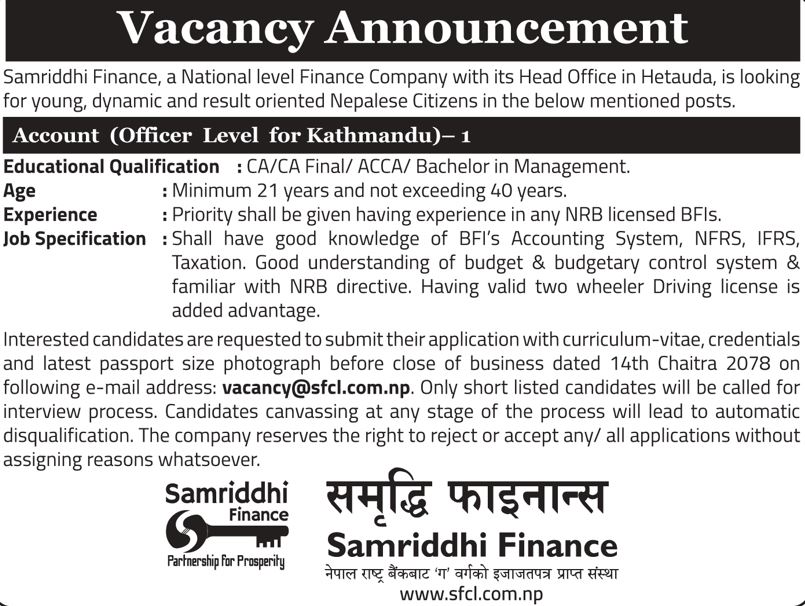 Vacancy Announcement

Samriddhi Finance, a National level Finance Company with its Head Office in Hetauda, is looking for young, dynamic and result oriented Nepalese Citizens in the below mentioned posts.

Account (Officer Level for Kathmandu)– 1

Educational Qualification : CA/CA Final/ ACCA/ Bachelor in Management.
Age : Minimum 21 years and not exceeding 40 years.
Experience : Priority shall be given having experience in any NRB licensed BFIs.
Job Specification : Shall have good knowledge of BFI's Accounting System, NFRS, IFRS, Taxation. Good understanding of budget & budgetary control system & familiar with NRB directive. Having valid two wheeler Driving license is added advantage.

Interested candidates are requested to submit their application with curriculum-vitae, credentials and latest passport size photograph before close of business dated 14th Chaitra 2078 on following e-mail address: vacancy@sfcl.com.np. Only short listed candidates will be called for interview process. Candidates canvassing at any stage of the process will lead to automatic disqualification. The company reserves the right to reject or accept any/ all applications without assigning reasons whatsoever.

Samriddhi Finance
Partnership for Prosperity

समृद्धि फाइनान्स
Samriddhi Finance
नेपाल राष्ट्र बैंकबाट 'ग' वर्गको इजाजतपत्र प्राप्त संस्था
www.sfcl.com.np